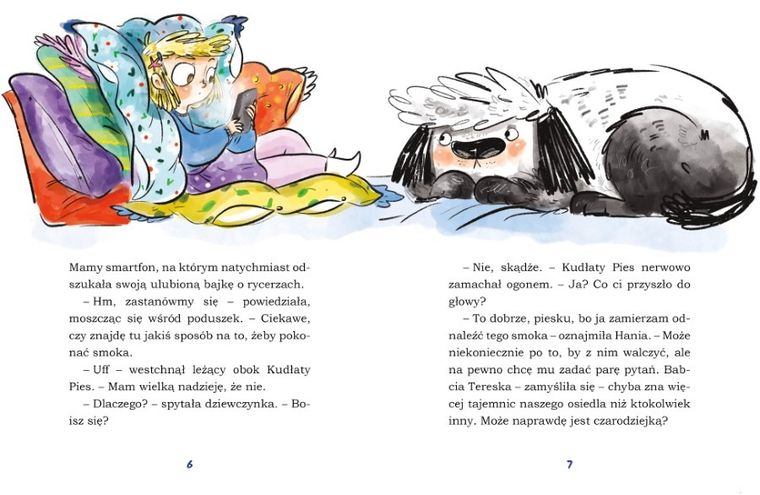 Mamy smartfon, na którym natychmiast odszukała swoją ulubioną bajkę o rycerzach.

– Hm, zastanówmy się – powiedziała, moszcząc się wśród poduszek. – Ciekawe, czy znajdę tu jakiś sposób na to, żeby pokonać smoka.

– Uff – westchnął leżący obok Kudłaty Pies. – Mam wielką nadzieję, że nie.

– Dlaczego? – spytała dziewczynka. – Boisz się?

6

– Nie, skądże. – Kudłaty Pies nerwowo zamachał ogonem. – Ja? Co ci przyszło do głowy?

– To dobrze, piesku, bo ja zamierzam odnaleźć tego smoka – oznajmiła Hania. – Może niekoniecznie po to, by z nim walczyć, ale na pewno chcę mu zadać parę pytań. Babcia Tereska – zamyśliła się – chyba zna więcej tajemnic naszego osiedla niż ktokolwiek inny. Może naprawdę jest czarodziejką?

7